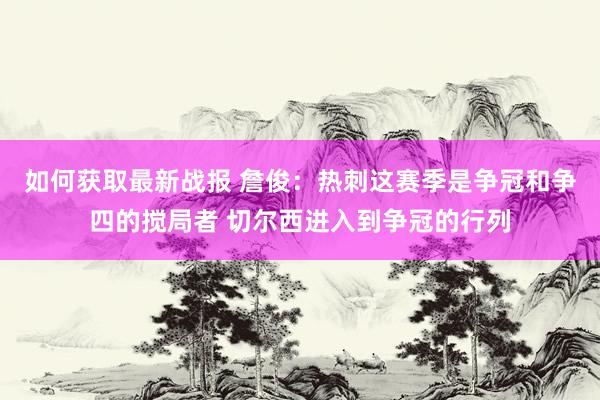 如何获取最新战报 詹俊：热刺这赛季是争冠和争四的搅局者 切尔西进入到争冠的行列